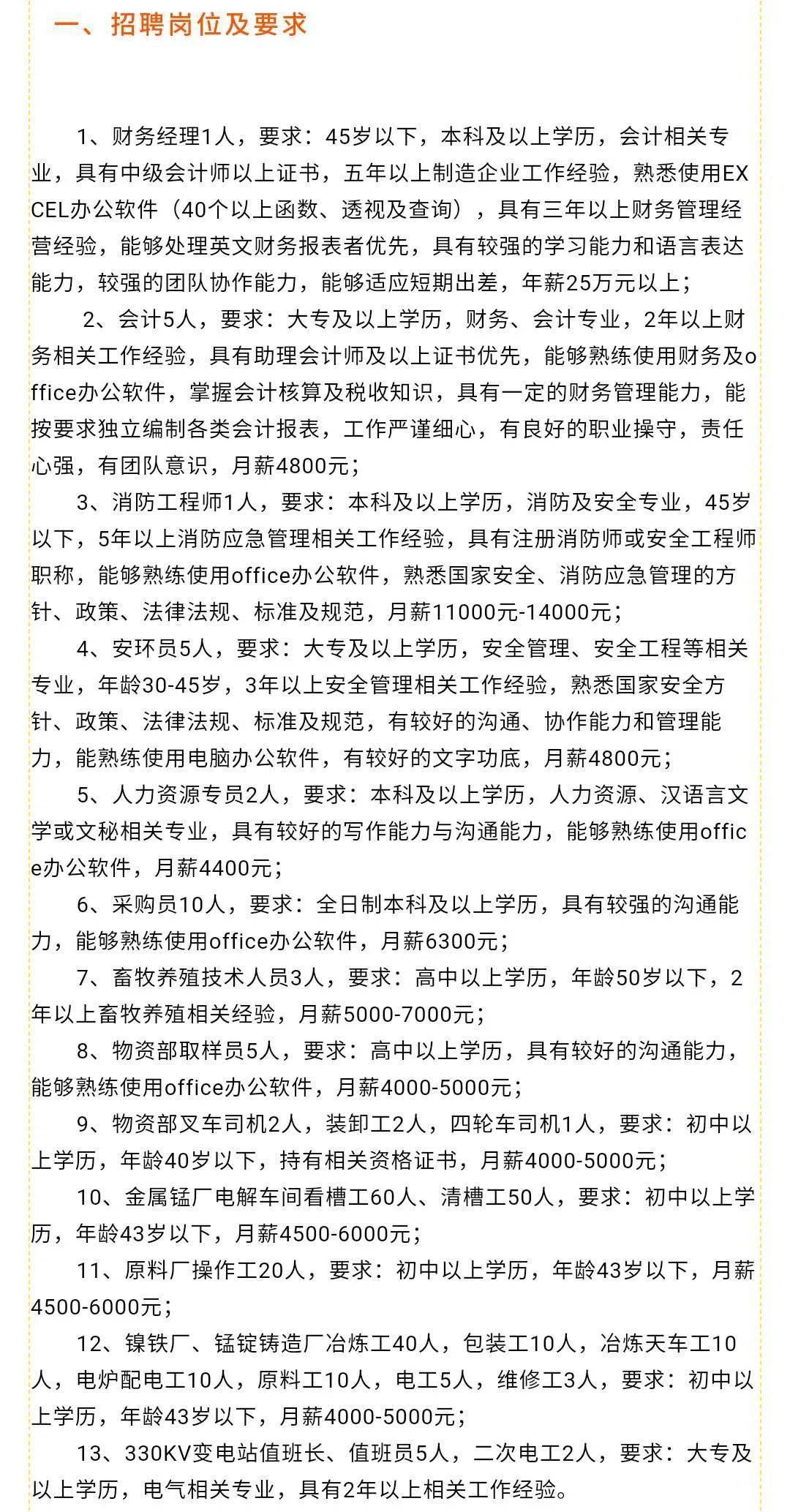 一、招聘岗位及要求

1、财务经理1人，要求：45岁以下，本科及以上学历，会计相关专业，具有中级会计师以上证书，五年以上制造企业工作经验，熟悉使用EXCEL办公软件（40个以上函数、透视及查询），具有三年以上财务管理经营经验，能够处理英文财务报表者优先，具有较强的学习能力和语言表达能力，较强的团队协作能力，能够适应短期出差，年薪25万元以上；

2、会计5人，要求：大专及以上学历，财务、会计专业，2年以上财务相关工作经验，具有助理会计师及以上证书优先，能够熟练使用财务及office办公软件，掌握会计核算及税收知识，具有一定的财务管理能力，能按要求独立编制各类会计报表，工作严谨细心，有良好的职业操守，责任心强，有团队意识，月薪4800元；

3、消防工程师1人，要求：本科及以上学历，消防及安全专业，45岁以下，5年以上消防应急管理相关工作经验，具有注册消防师或安全工程师职称，能够熟练使用office办公软件，熟悉国家安全、消防应急管理的方针、政策、法律法规、标准及规范，月薪11000元-14000元；

4、安环员5人，要求：大专及以上学历，安全管理、安全工程等相关专业，年龄30-45岁，3年以上安全管理相关工作经验，熟悉国家安全方针、政策、法律法规、标准及规范，有较好的沟通、协作能力和管理能力，能熟练使用电脑办公软件，有较好的文字功底，月薪4800元；

5、人力资源专员2人，要求：本科及以上学历，人力资源、汉语言文学或文秘相关专业，具有较好的写作能力与沟通能力，能够熟练使用office办公软件，月薪4400元；

6、采购员10人，要求：全日制本科及以上学历，具有较强的沟通能力，能够熟练使用office办公软件，月薪6300元；

7、畜牧养殖技术人员3人，要求：高中以上学历，年龄50岁以下，2年以上畜牧养殖相关经验，月薪5000-7000元；

8、物资部取样员5人，要求：高中以上学历，具有较好的沟通能力，能够熟练使用office办公软件，月薪4000-5000元；

9、物资部叉车司机2人，装卸工2人，四轮车司机1人，要求：初中以上学历，年龄40岁以下，持有相关资格证书，月薪4000-5000元；

10、金属锰厂电解车间看槽工60人、清槽工50人，要求：初中以上学历，年龄43岁以下，月薪4500-6000元；

11、原料厂操作工20人，要求：初中以上学历，年龄43岁以下，月薪4500-6000元；

12、镍铁厂、锰锭铸造厂冶炼工40人，包装工10人，冶炼天车工10人，电炉配电工10人，原料工10人，电工5人，维修工3人，要求：初中以上学历，年龄43岁以下，月薪4000-5000元；

13、330KV变电站值班长、值班员5人，二次电工2人，要求：大专及以上学历，电气相关专业，具有2年以上相关工作经验。